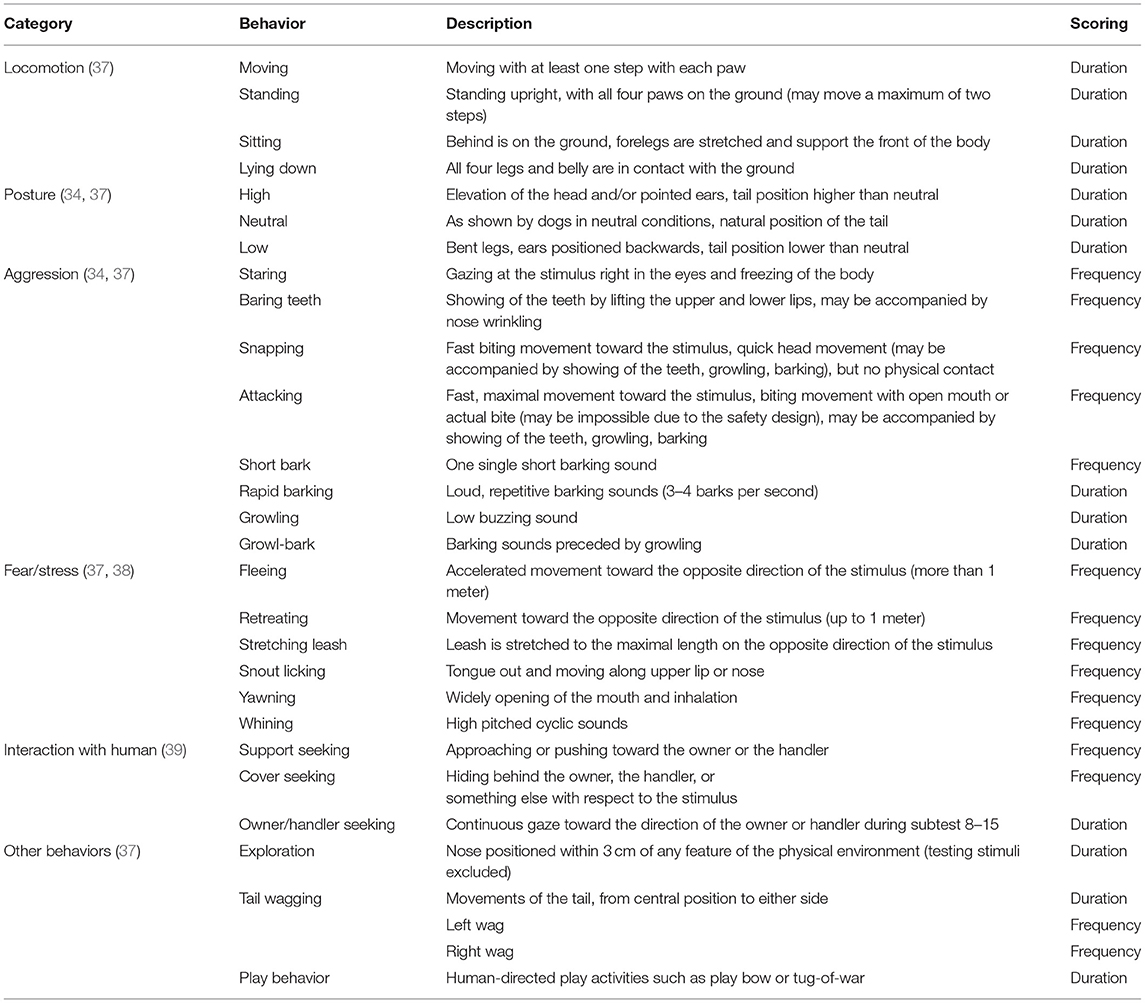 | Category | Behavior | Description | Scoring |
|---|---|---|---|
| Locomotion (37) | Moving | Moving with at least one step with each paw | Duration |
| | Standing | Standing upright, with all four paws on the ground (may move a maximum of two steps) | Duration |
| | Sitting | Behind is on the ground, forelegs are stretched and support the front of the body | Duration |
| | Lying down | All four legs and belly are in contact with the ground | Duration |
| Posture (34, 37) | High | Elevation of the head and/or pointed ears, tail position higher than neutral | Duration |
| | Neutral | As shown by dogs in neutral conditions, natural position of the tail | Duration |
| | Low | Bent legs, ears positioned backwards, tail position lower than neutral | Duration |
| Aggression (34, 37) | Staring | Gazing at the stimulus right in the eyes and freezing of the body | Frequency |
| | Baring teeth | Showing of the teeth by lifting the upper and lower lips, may be accompanied by nose wrinkling | Frequency |
| | Snapping | Fast biting movement toward the stimulus, quick head movement (may be accompanied by showing of the teeth, growling, barking), but no physical contact | Frequency |
| | Attacking | Fast, maximal movement toward the stimulus, biting movement with open mouth or actual bite (may be impossible due to the safety design), may be accompanied by showing of the teeth, growling, barking | Frequency |
| | Short bark | One single short barking sound | Frequency |
| | Rapid barking | Loud, repetitive barking sounds (3–4 barks per second) | Duration |
| | Growling | Low buzzing sound | Duration |
| | Growl-bark | Barking sounds preceded by growling | Duration |
| Fear/stress (37, 38) | Fleeing | Accelerated movement toward the opposite direction of the stimulus (more than 1 meter) | Frequency |
| | Retreating | Movement toward the opposite direction of the stimulus (up to 1 meter) | Frequency |
| | Stretching leash | Leash is stretched to the maximal length on the opposite direction of the stimulus | Frequency |
| | Snout licking | Tongue out and moving along upper lip or nose | Frequency |
| | Yawning | Widely opening of the mouth and inhalation | Frequency |
| | Whining | High pitched cyclic sounds | Frequency |
| Interaction with human (39) | Support seeking | Approaching or pushing toward the owner or the handler | Frequency |
| | Cover seeking | Hiding behind the owner, the handler, or something else with respect to the stimulus | Frequency |
| | Owner/handler seeking | Continuous gaze toward the direction of the owner or handler during subtest 8–15 | Duration |
| Other behaviors (37) | Exploration | Nose positioned within 3 cm of any feature of the physical environment (testing stimuli excluded) | Duration |
| | Tail wagging | Movements of the tail, from central position to either side | Duration |
| | | Left wag | Frequency |
| | | Right wag | Frequency |
| | Play behavior | Human-directed play activities such as play bow or tug-of-war | Duration |